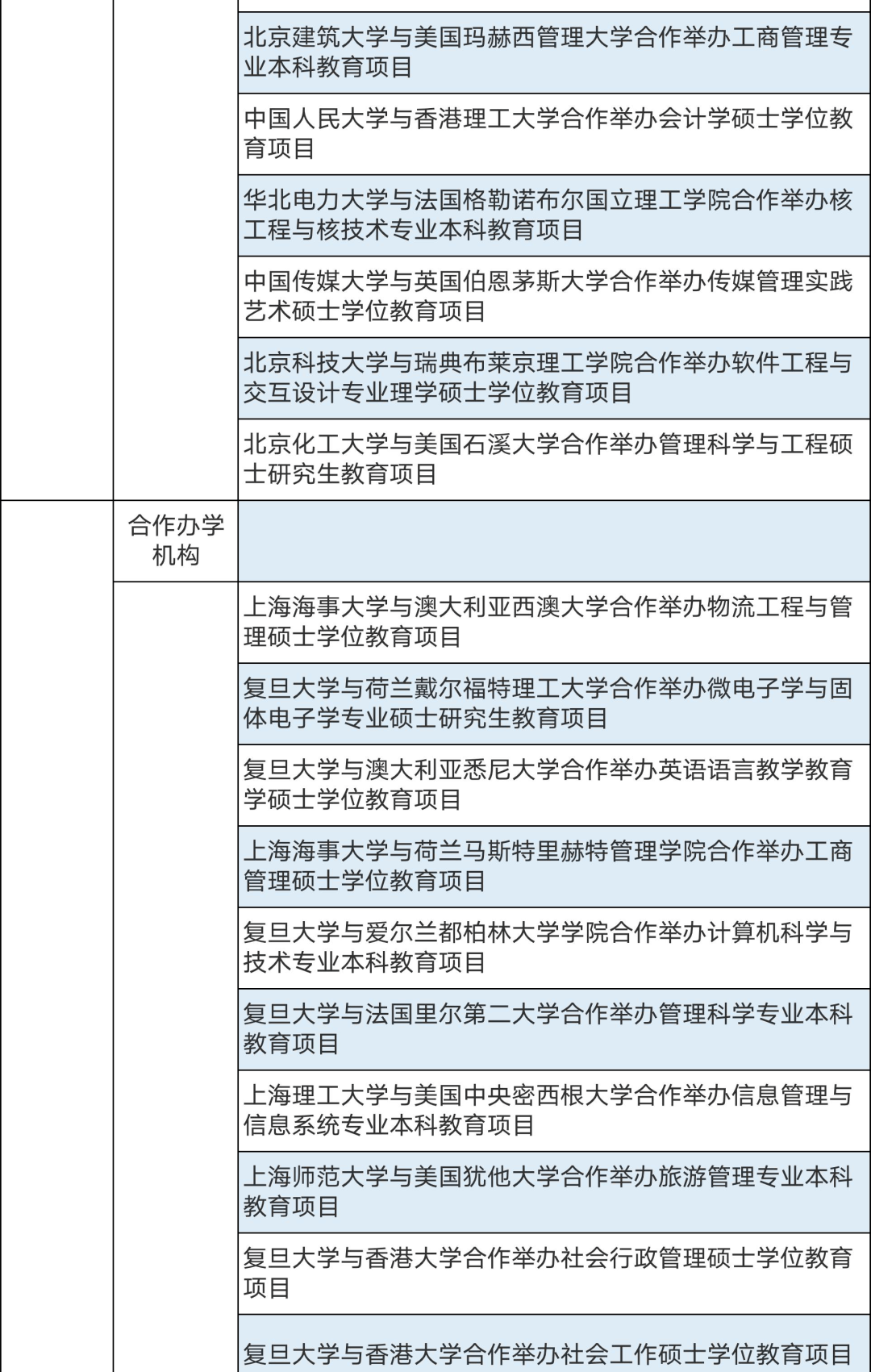 | | | |
|---|---|---|
| | | 北京建筑大学与美国玛赫西管理大学合作举办工商管理专业本科教育项目 |
| | | 中国人民大学与香港理工大学合作举办会计学硕士学位教育项目 |
| | | 华北电力大学与法国格勒诺布尔国立理工学院合作举办核工程与核技术专业本科教育项目 |
| | | 中国传媒大学与英国伯恩茅斯大学合作举办传媒管理实践艺术硕士学位教育项目 |
| | | 北京科技大学与瑞典布莱京理工学院合作举办软件工程与交互设计专业理学硕士学位教育项目 |
| | | 北京化工大学与美国石溪大学合作举办管理科学与工程硕士研究生教育项目 |
| | 合作办学机构 | |
| | | 上海海事大学与澳大利亚西澳大学合作举办物流工程与管理硕士学位教育项目 |
| | | 复旦大学与荷兰戴尔福特理工大学合作举办微电子学与固体电子学专业硕士研究生教育项目 |
| | | 复旦大学与澳大利亚悉尼大学合作举办英语语言教学教育学硕士学位教育项目 |
| | | 上海海事大学与荷兰马斯特里赫特管理学院合作举办工商管理硕士学位教育项目 |
| | | 复旦大学与爱尔兰都柏林大学学院合作举办计算机科学与技术专业本科教育项目 |
| | | 复旦大学与法国里尔第二大学合作举办管理科学专业本科教育项目 |
| | | 上海理工大学与美国中央密西根大学合作举办信息管理与信息系统专业本科教育项目 |
| | | 上海师范大学与美国犹他大学合作举办旅游管理专业本科教育项目 |
| | | 复旦大学与香港大学合作举办社会行政管理硕士学位教育项目 |
| | | 复旦大学与香港大学合作举办社会工作硕士学位教育项目 |